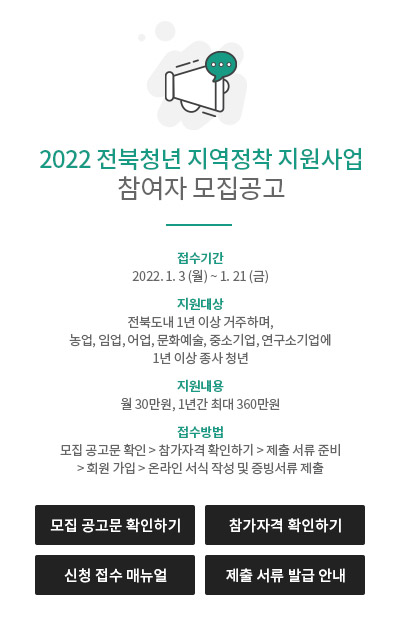 2022 전북청년 지역정착 지원사업
참여자 모집공고

접수기간
2022. 1. 3 (월) ~ 1. 21 (금)

지원대상
전북도내 1년 이상 거주하며, 농업, 임업, 어업, 문화예술, 중소기업, 연구소기업에 1년 이상 종사 청년

지원내용
월 30만원, 1년간 최대 360만원

접수방법
모집 공고문 확인 > 참가자격 확인하기 > 제출 서류 준비 > 회원 가입 > 온라인 서식 작성 및 증빙서류 제출

모집 공고문 확인하기
참가자격 확인하기
신청 접수 매뉴얼
제출 서류 발급 안내